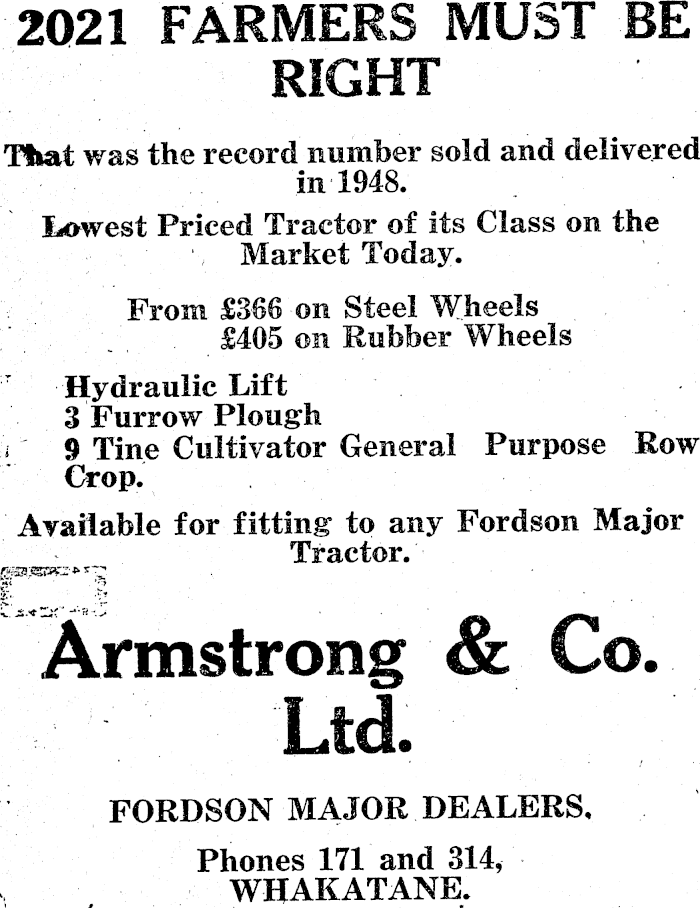 2021 FARMERS MUST BE RIGHT

That was the record number sold and delivered in 1948.

Lowest Priced Tractor of its Class on the Market Today.

From £366 on Steel Wheels
£405 on Rubber Wheels

Hydraulic Lift
3 Furrow Plough
9 Tine Cultivator General Purpose Row Crop.

Available for fitting to any Fordson Major Tractor.

Armstrong & Co. Ltd.

FORDSON MAJOR DEALERS.

Phones 171 and 314,
WHAKATANE.